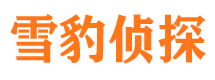 雪豹侦探